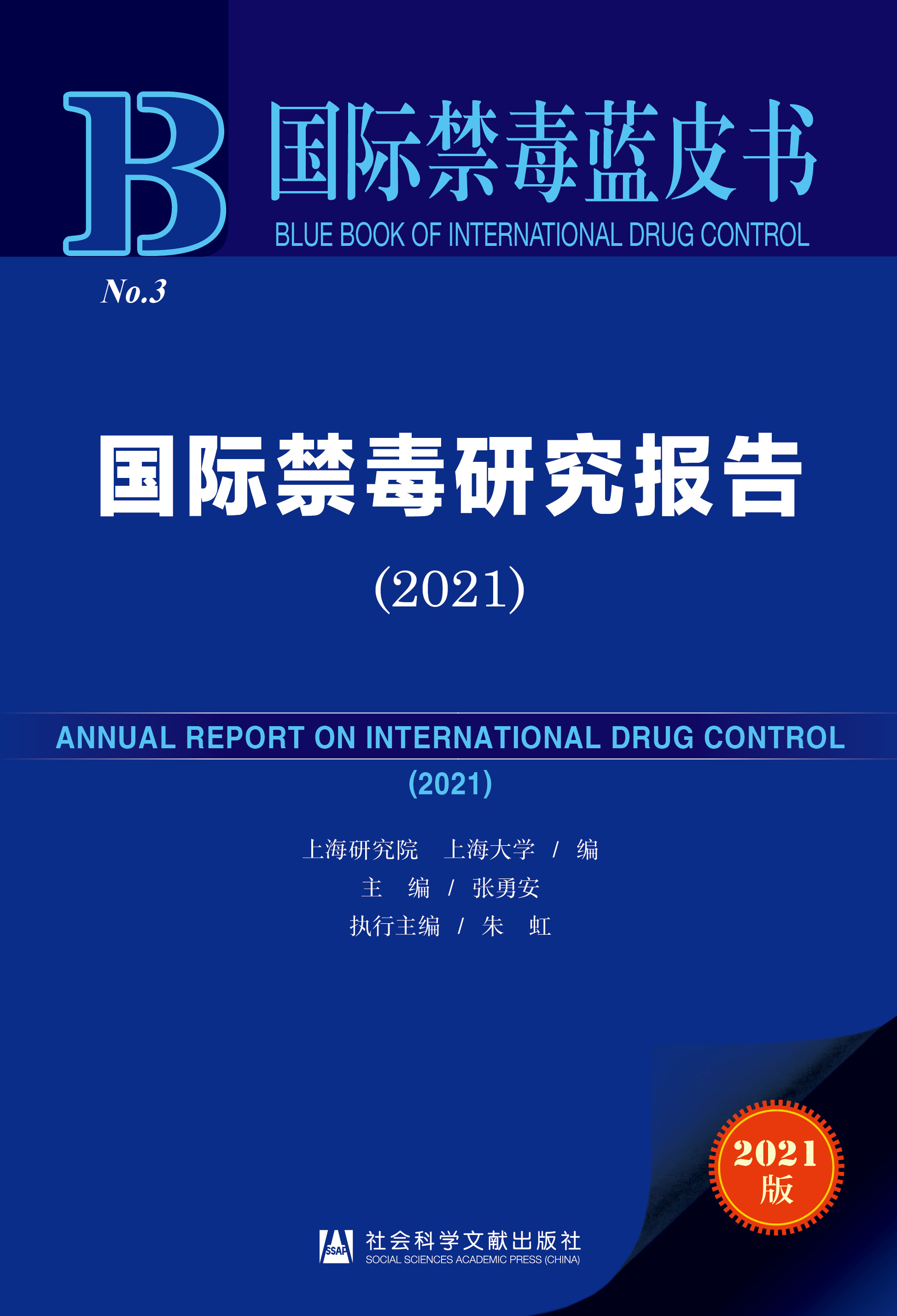 B

国际禁毒蓝皮书

BLUE BOOK OF INTERNATIONAL DRUG CONTROL

No.3

国际禁毒研究报告

(2021)

ANNUAL REPORT ON INTERNATIONAL DRUG CONTROL

(2021)

上海研究院 上海大学 / 编

主 编 / 张勇安

执行主编 / 朱 虹

2021版

SSAP

社会科学文献出版社

SOCIAL SCIENCES ACADEMIC PRESS (CHINA)